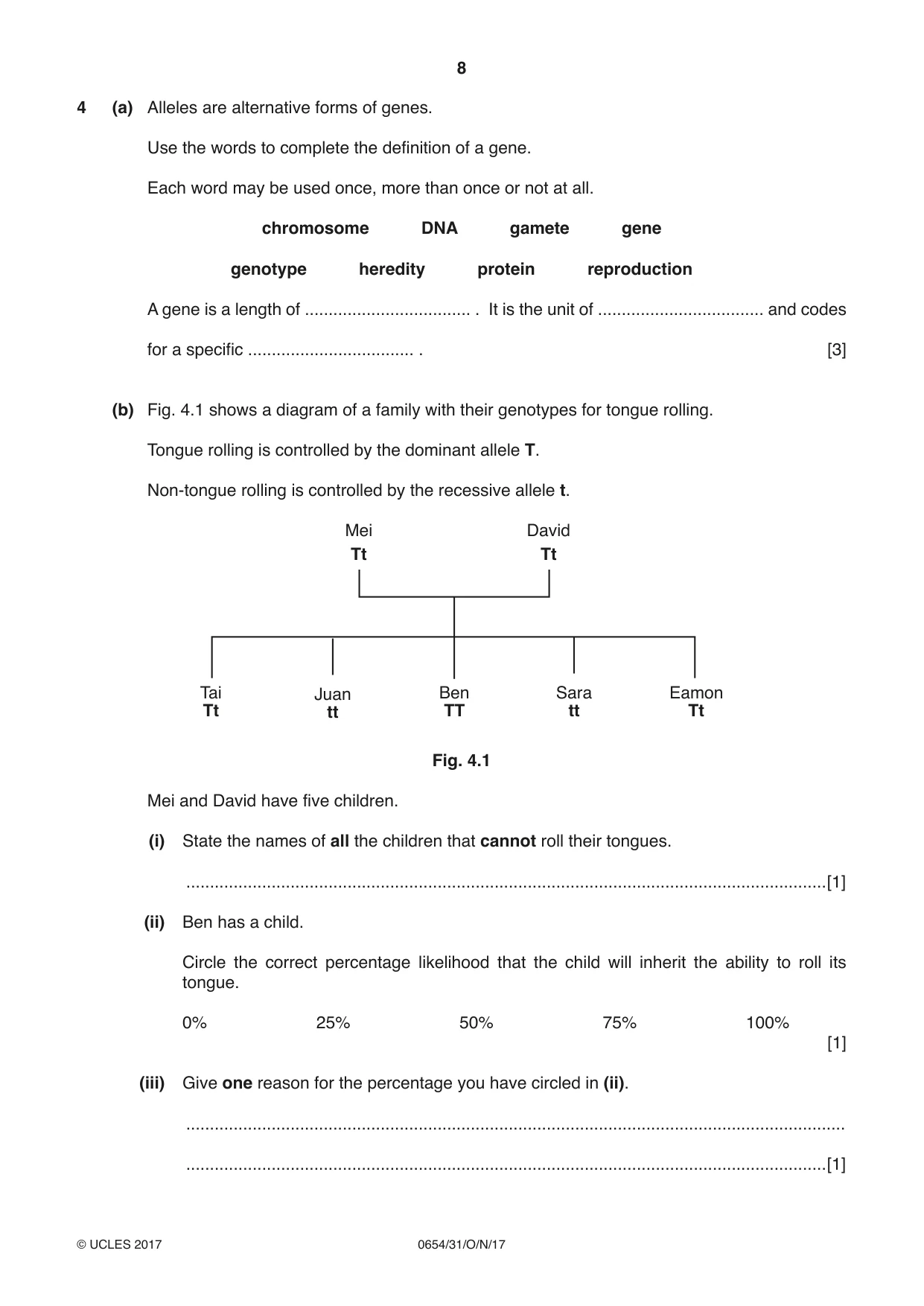 8

4 (a) Alleles are alternative forms of genes.

Use the words to complete the definition of a gene.

Each word may be used once, more than once or not at all.

chromosome DNA gamete gene

genotype heredity protein reproduction

A gene is a length of ____ . It is the unit of ____ and codes for a specific ____ . [3]

(b) Fig. 4.1 shows a diagram of a family with their genotypes for tongue rolling.

Tongue rolling is controlled by the dominant allele T.

Non-tongue rolling is controlled by the recessive allele t.

Mei
Tt

David
Tt

Tai
Tt

Juan
tt

Ben
TT

Sara
tt

Eamon
Tt

Fig. 4.1

Mei and David have five children.

(i) State the names of all the children that cannot roll their tongues.

____ [1]

(ii) Ben has a child.

Circle the correct percentage likelihood that the child will inherit the ability to roll its tongue.

0% 25% 50% 75% 100%
[1]

(iii) Give one reason for the percentage you have circled in (ii).

____

____ [1]

© UCLES 2017 0654/31/O/N/17